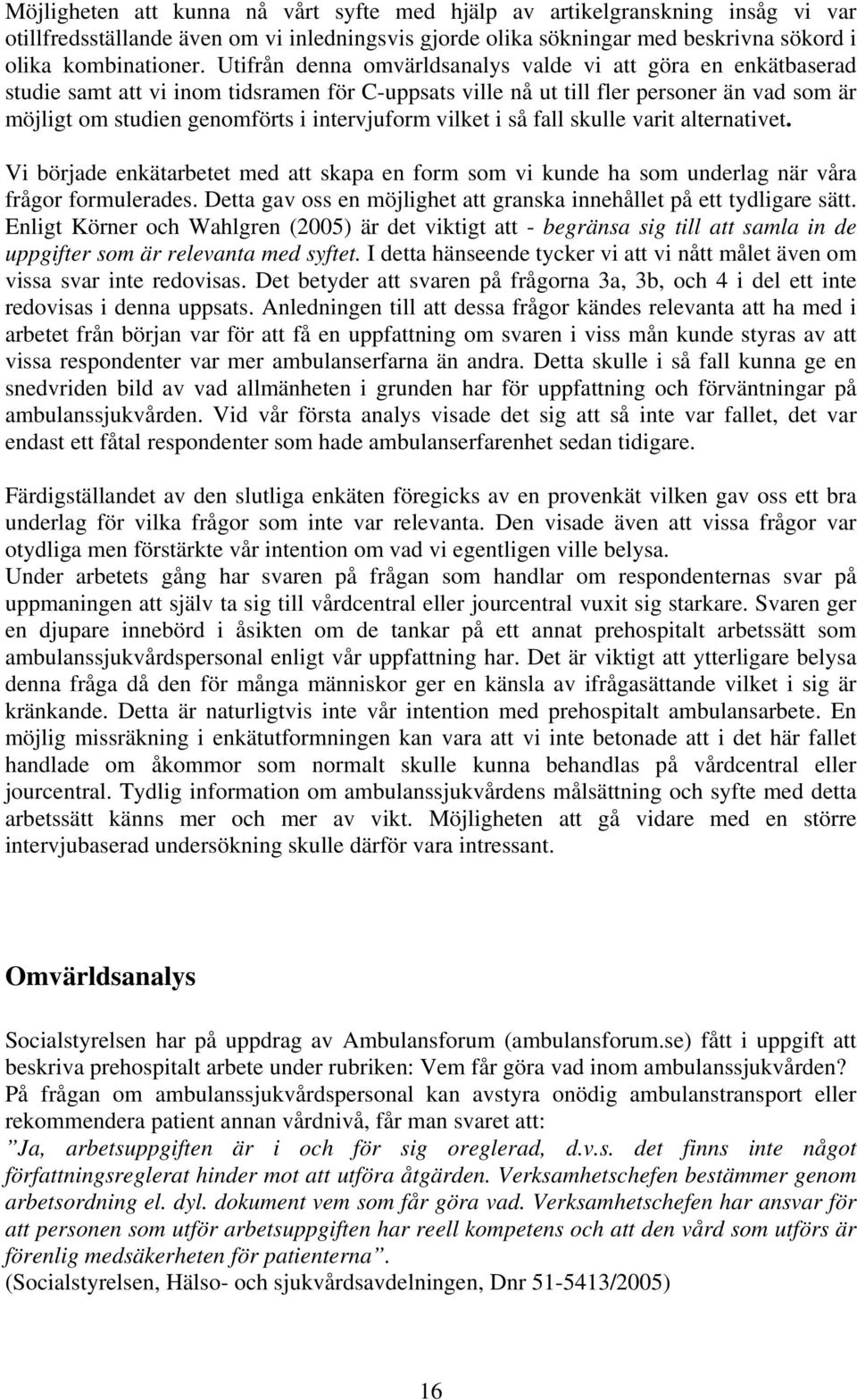 Möjligheten att kunna nå vårt syfte med hjälp av artikelgranskning insåg vi var otillfredsställande även om vi inledningsvis gjorde olika sökningar med beskrivna sökord i olika kombinationer. Utifrån denna omvärldsanalys valde vi att göra en enkätbaserad studie samt att vi inom tidsramen för C-uppsats ville nå ut till fler personer än vad som är möjligt om studien genomförts i intervjuform vilket i så fall skulle varit alternativet.

Vi började enkätarbetet med att skapa en form som vi kunde ha som underlag när våra frågor formulerades. Detta gav oss en möjlighet att granska innehållet på ett tydligare sätt. Enligt Körner och Wahlgren (2005) är det viktigt att - begränsa sig till att samla in de uppgifter som är relevanta med syftet. I detta hänseende tycker vi att vi nått målet även om vissa svar inte redovisas. Det betyder att svaren på frågorna 3a, 3b, och 4 i del ett inte redovisas i denna uppsats. Anledningen till att dessa frågor kändes relevanta att ha med i arbetet från början var för att få en uppfattning om svaren i viss mån kunde styras av att vissa respondenter var mer ambulanserfarna än andra. Detta skulle i så fall kunna ge en snedvriden bild av vad allmänheten i grunden har för uppfattning och förväntningar på ambulanssjukvården. Vid vår första analys visade det sig att så inte var fallet, det var endast ett fåtal respondenter som hade ambulanserfarenhet sedan tidigare.

Färdigställandet av den slutliga enkäten föregicks av en provenkät vilken gav oss ett bra underlag för vilka frågor som inte var relevanta. Den visade även att vissa frågor var otydliga men förstärkte vår intention om vad vi egentligen ville belysa.
Under arbetets gång har svaren på frågan som handlar om respondenternas svar på uppmaningen att själv ta sig till vårdcentral eller jourcentral vuxit sig starkare. Svaren ger en djupare innebörd i åsikten om de tankar på ett annat prehospitalt arbetssätt som ambulanssjukvårdspersonal enligt vår uppfattning har. Det är viktigt att ytterligare belysa denna fråga då den för många människor ger en känsla av ifrågasättande vilket i sig är kränkande. Detta är naturligtvis inte vår intention med prehospitalt ambulansarbete. En möjlig missräkning i enkätutformningen kan vara att vi inte betonade att i det här fallet handlade om åkommor som normalt skulle kunna behandlas på vårdcentral eller jourcentral. Tydlig information om ambulanssjukvårdens målsättning och syfte med detta arbetssätt känns mer och mer av vikt. Möjligheten att gå vidare med en större intervjubaserad undersökning skulle därför vara intressant.

Omvärldsanalys

Socialstyrelsen har på uppdrag av Ambulansforum (ambulansforum.se) fått i uppgift att beskriva prehospitalt arbete under rubriken: Vem får göra vad inom ambulanssjukvården?
På frågan om ambulanssjukvårdspersonal kan avstyra onödig ambulanstransport eller rekommendera patient annan vårdnivå, får man svaret att:
”Ja, arbetsuppgiften är i och för sig oreglerad, d.v.s. det finns inte något författningsreglerat hinder mot att utföra åtgärden. Verksamhetschefen bestämmer genom arbetsordning el. dyl. dokument vem som får göra vad. Verksamhetschefen har ansvar för att personen som utför arbetsuppgiften har reell kompetens och att den vård som utförs är förenlig medsäkerheten för patienterna”.
(Socialstyrelsen, Hälso- och sjukvårdsavdelningen, Dnr 51-5413/2005)

16